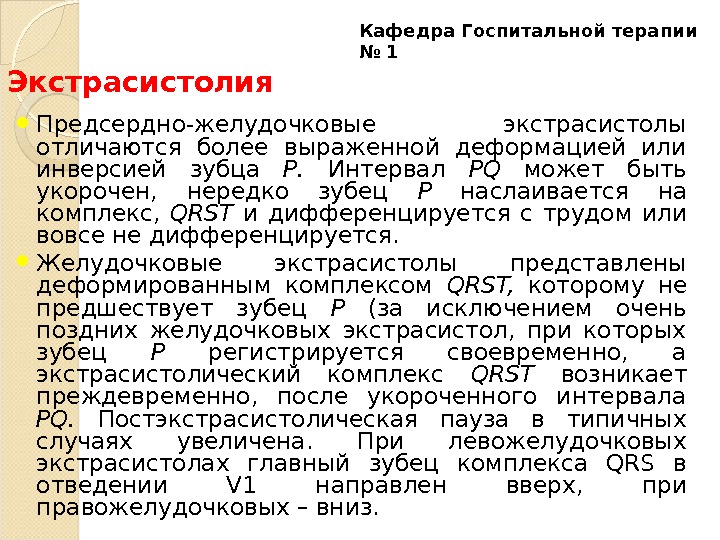 Кафедра Госпитальной терапии № 1

Экстрасистолия

Предсердно-желудочковые экстрасистолы отличаются более выраженной деформацией или инверсией зубца P. Интервал PQ может быть укорочен, нередко зубец P наслаивается на комплекс, QRST и дифференцируется с трудом или вовсе не дифференцируется.

Желудочковые экстрасистолы представлены деформированным комплексом QRST, которому не предшествует зубец P (за исключением очень поздних желудочковых экстрасистол, при которых зубец P регистрируется своевременно, а экстрасистолический комплекс QRST возникает преждевременно, после укороченного интервала PQ. Постэкстрасистолическая пауза в типичных случаях увеличена. При левожелудочковых экстрасистолах главный зубец комплекса QRS в отведении V1 направлен вверх, при правожелудочковых – вниз.